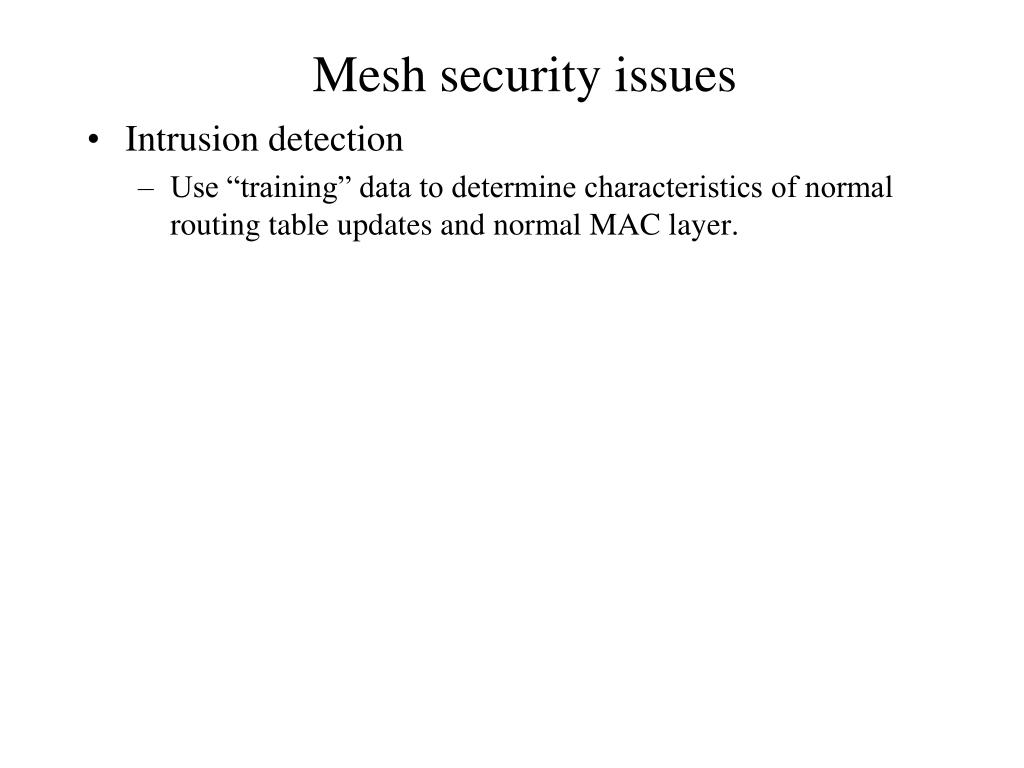 Mesh security issues

• Intrusion detection
  – Use “training” data to determine characteristics of normal routing table updates and normal MAC layer.